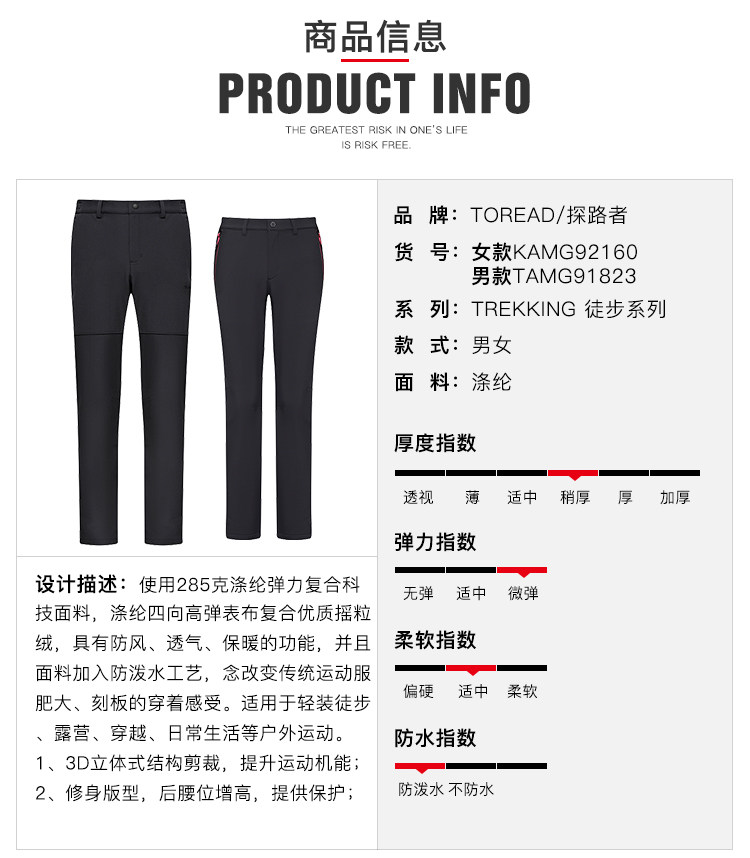 商品信息

PRODUCT INFO

THE GREATEST RISK IN ONE'S LIFE
IS RISK FREE.

设计描述：使用285克涤纶弹力复合科技面料，涤纶四向高弹表布复合优质摇粒绒，具有防风、透气、保暖的功能，并且面料加入防泼水工艺，念改变传统运动服肥大、刻板的穿着感受。适用于轻装徒步、露营、穿越、日常生活等户外运动。
1、3D立体式结构剪裁，提升运动机能；
2、修身版型，后腰位增高，提供保护；

品 牌：TOREAD/探路者
货 号：女款KAMG92160
男款TAMG91823
系 列：TREKKING 徒步系列
款 式：男女
面 料：涤纶

厚度指数
透视 薄 适中 稍厚 厚 加厚

弹力指数
无弹 适中 微弹

柔软指数
偏硬 适中 柔软

防水指数
防泼水 不防水